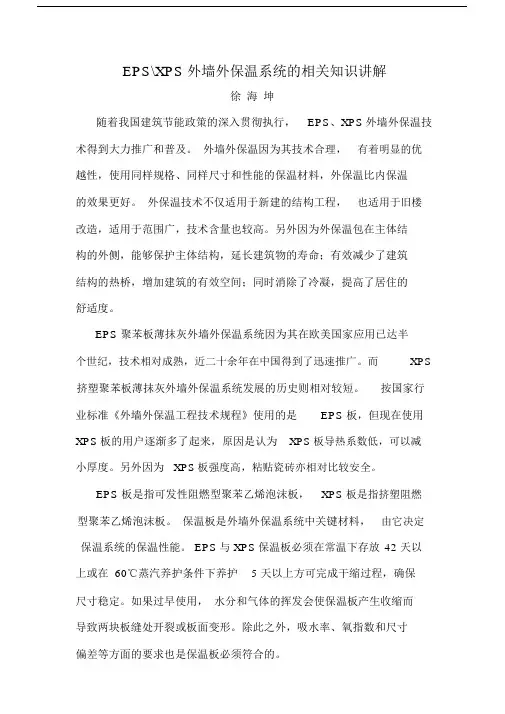 EPS\XPS 外墙外保温系统的相关知识讲解

徐 海 坤

随着我国建筑节能政策的深入贯彻执行， EPS、XPS 外墙外保温技术得到大力推广和普及。 外墙外保温因为其技术合理， 有着明显的优越性，使用同样规格、同样尺寸和性能的保温材料，外保温比内保温的效果更好。 外保温技术不仅适用于新建的结构工程， 也适用于旧楼改造，适用于范围广，技术含量也较高。另外因为外保温包在主体结构的外侧，能够保护主体结构，延长建筑物的寿命；有效减少了建筑结构的热桥，增加建筑的有效空间；同时消除了冷凝，提高了居住的舒适度。

EPS 聚苯板薄抹灰外墙外保温系统因为其在欧美国家应用已达半个世纪，技术相对成熟，近二十余年在中国得到了迅速推广。而 XPS 挤塑聚苯板薄抹灰外墙外保温系统发展的历史则相对较短。 按国家行业标准《外墙外保温工程技术规程》使用的是 EPS 板，但现在使用 XPS 板的用户逐渐多了起来，原因是认为 XPS 板导热系数低，可以减小厚度。另外因为 XPS 板强度高，粘贴瓷砖亦相对比较安全。

EPS 板是指可发性阻燃型聚苯乙烯泡沫板， XPS 板是指挤塑阻燃型聚苯乙烯泡沫板。 保温板是外墙外保温系统中关键材料， 由它决定保温系统的保温性能。 EPS 与 XPS 保温板必须在常温下存放 42 天以上或在 60℃蒸汽养护条件下养护 5 天以上方可完成干缩过程，确保尺寸稳定。如果过早使用， 水分和气体的挥发会使保温板产生收缩而导致两块板缝处开裂或板面变形。除此之外，吸水率、氧指数和尺寸偏差等方面的要求也是保温板必须符合的。